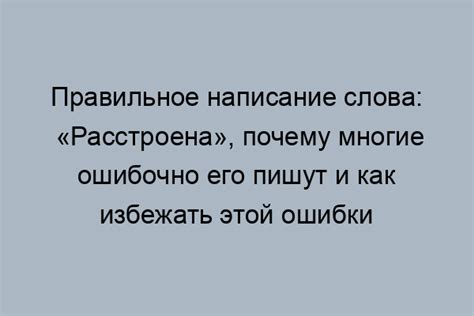 Правильное написание слова: «Расстроена», почему многие ошибочно его пишут и как избежать этой ошибки